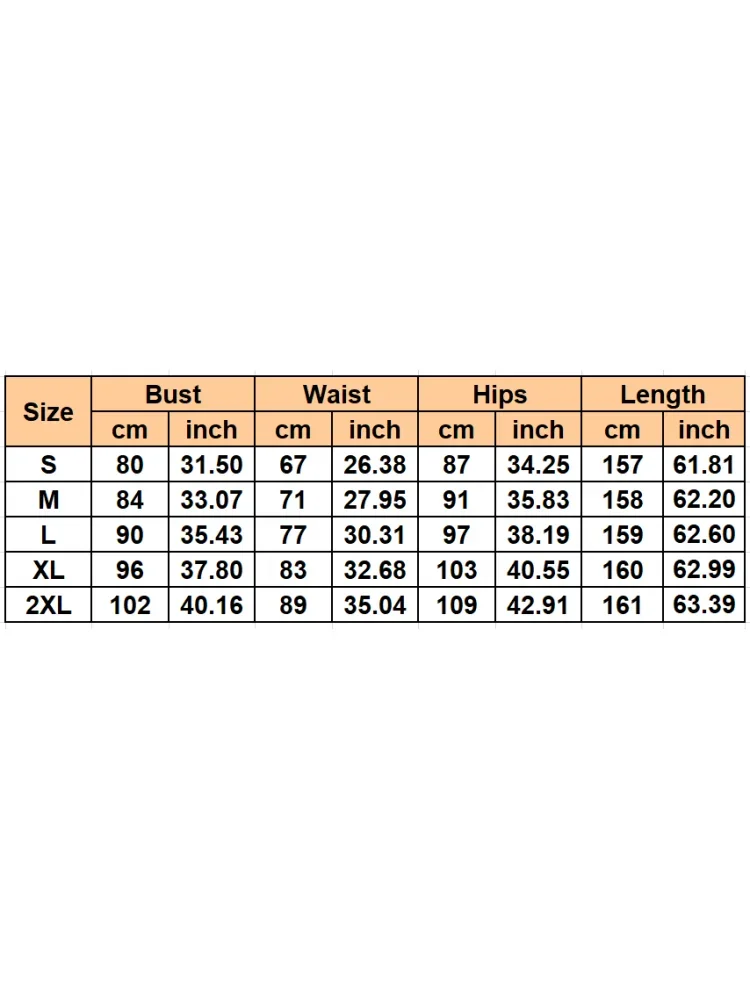 | Size | Bust | | Waist | | Hips | | Length | |
|---|---|---|---|---|---|---|---|---|
| | cm | inch | cm | inch | cm | inch | cm | inch |
| S | 80 | 31.50 | 67 | 26.38 | 87 | 34.25 | 157 | 61.81 |
| M | 84 | 33.07 | 71 | 27.95 | 91 | 35.83 | 158 | 62.20 |
| L | 90 | 35.43 | 77 | 30.31 | 97 | 38.19 | 159 | 62.60 |
| XL | 96 | 37.80 | 83 | 32.68 | 103 | 40.55 | 160 | 62.99 |
| 2XL | 102 | 40.16 | 89 | 35.04 | 109 | 42.91 | 161 | 63.39 |